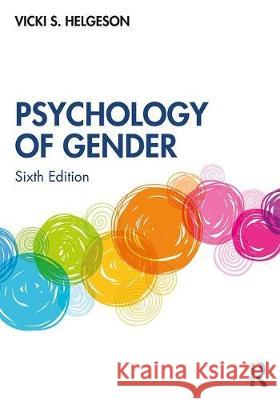 VICKI S. HELGESON

PSYCHOLOGY OF GENDER

Sixth Edition

Kraina Książek